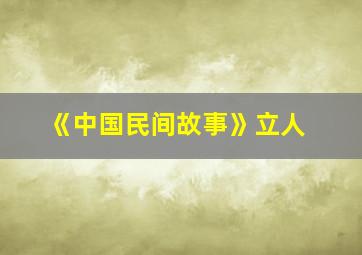 《中国民间故事》立人